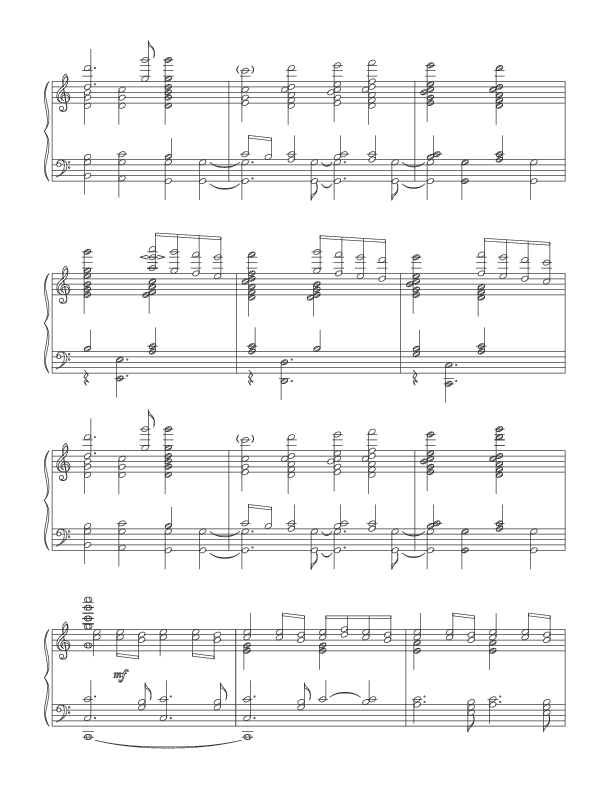 mf